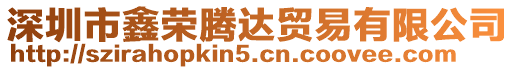 深圳市鑫荣腾达贸易有限公司
http://szirahopkin5.cn.coovee.com